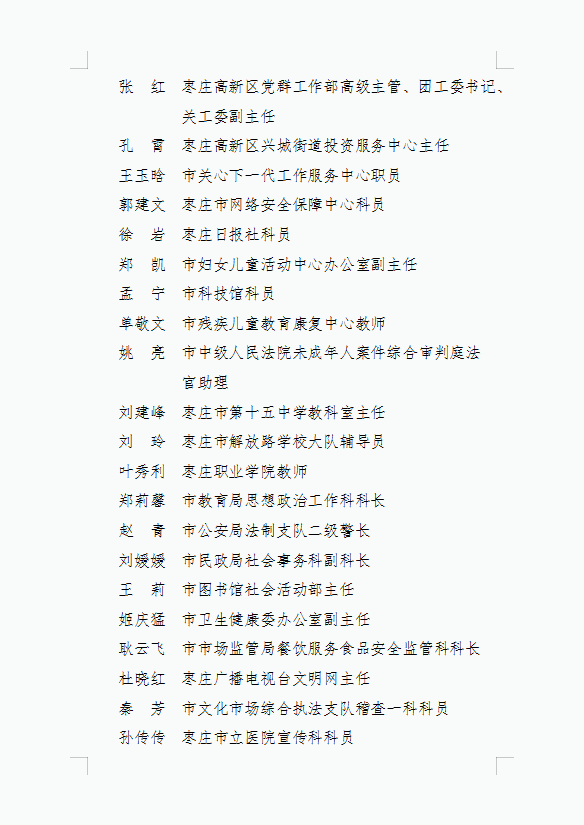 张　红　枣庄高新区党群工作部高级主管、团工委书记、关工委副主任
孔　霄　枣庄高新区兴城街道投资服务中心主任
王玉晗　市关心下一代工作服务中心职员
郭建文　枣庄市网络安全保障中心科员
徐　岩　枣庄日报社科员
郑　凯　市妇女儿童活动中心办公室副主任
孟　宁　市科技馆科员
单敬文　市残疾儿童教育康复中心教师
姚　亮　市中级人民法院未成年人案件综合审判庭法官助理
刘建峰　枣庄市第十五中学教科室主任
刘　玲　枣庄市解放路学校大队辅导员
叶秀利　枣庄职业学院教师
郑莉馨　市教育局思想政治工作科科长
赵　青　市公安局法制支队二级警长
刘媛媛　市民政局社会事务科副科长
王　莉　市图书馆社会活动部主任
姬庆猛　市卫生健康委办公室副主任
耿云飞　市市场监管局餐饮服务食品安全监管科科长
杜晓红　枣庄广播电视台文明网主任
秦　芳　市文化市场综合执法支队稽查一科科员
孙传传　枣庄市立医院宣传科科员